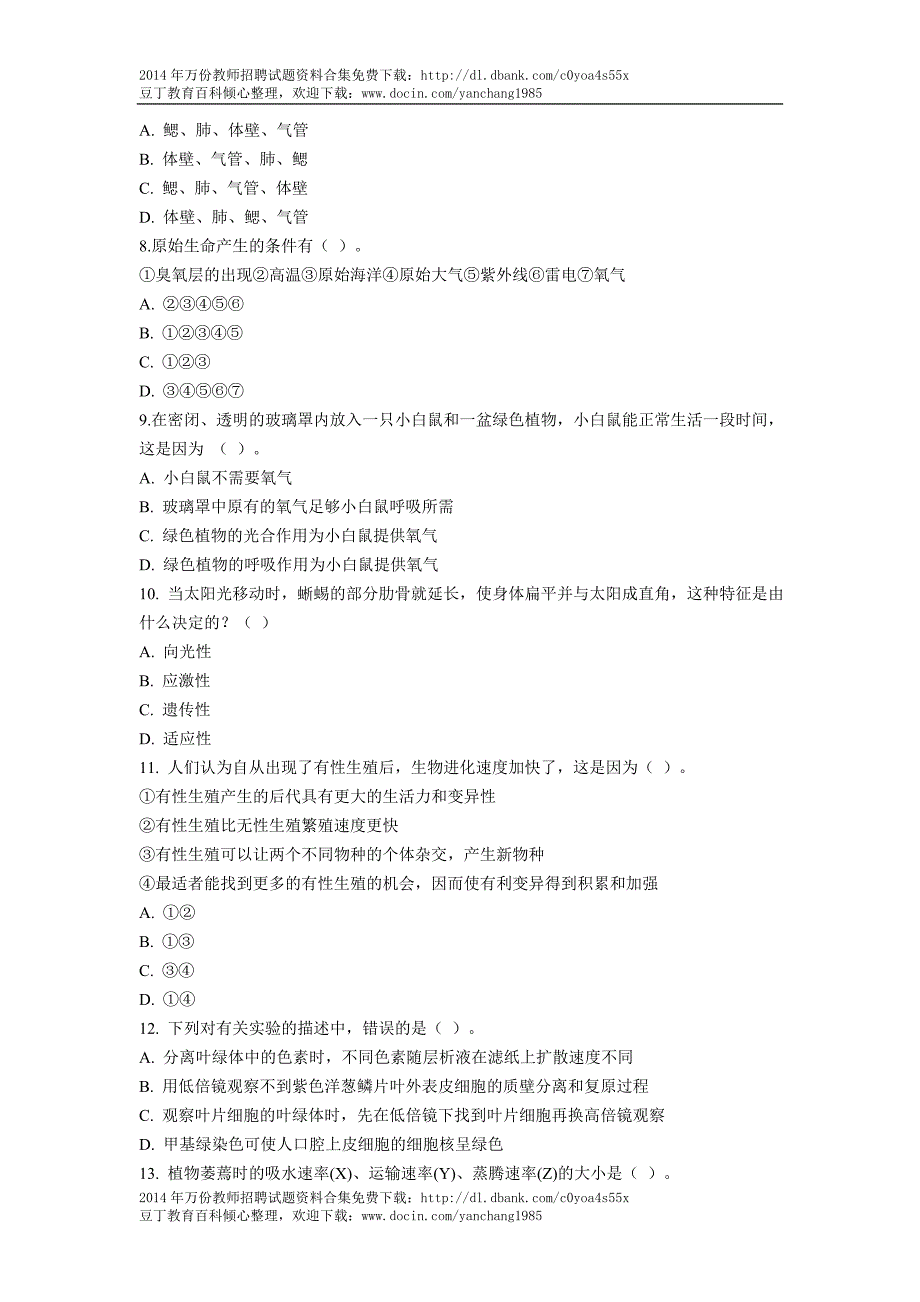 2014 年万份教师招聘试题资料合集免费下载：http://dl.dbank.com/c0yoa4s55x
豆丁教育百科倾心整理，欢迎下载：www.docin.com/yanchang1985

A. 鳃、肺、体壁、气管
B. 体壁、气管、肺、鳃
C. 鳃、肺、气管、体壁
D. 体壁、肺、鳃、气管
8.原始生命产生的条件有（ ）。
①臭氧层的出现②高温③原始海洋④原始大气⑤紫外线⑥雷电⑦氧气
A. ②③④⑤⑥
B. ①②③④⑤
C. ①②③
D. ③④⑤⑥⑦
9.在密闭、透明的玻璃罩内放入一只小白鼠和一盆绿色植物，小白鼠能正常生活一段时间，这是因为 （ ）。
A. 小白鼠不需要氧气
B. 玻璃罩中原有的氧气足够小白鼠呼吸所需
C. 绿色植物的光合作用为小白鼠提供氧气
D. 绿色植物的呼吸作用为小白鼠提供氧气
10. 当太阳光移动时，蜥蜴的部分肋骨就延长，使身体扁平并与太阳成直角，这种特征是由什么决定的？（ ）
A. 向光性
B. 应激性
C. 遗传性
D. 适应性
11. 人们认为自从出现了有性生殖后，生物进化速度加快了，这是因为（ ）。
①有性生殖产生的后代具有更大的生活力和变异性
②有性生殖比无性生殖繁殖速度更快
③有性生殖可以让两个不同物种的个体杂交，产生新物种
④最适者能找到更多的有性生殖的机会，因而使有利变异得到积累和加强
A. ①②
B. ①③
C. ③④
D. ①④
12. 下列对有关实验的描述中，错误的是（ ）。
A. 分离叶绿体中的色素时，不同色素随层析液在滤纸上扩散速度不同
B. 用低倍镜观察不到紫色洋葱鳞片叶外表皮细胞的质壁分离和复原过程
C. 观察叶片细胞的叶绿体时，先在低倍镜下找到叶片细胞再换高倍镜观察
D. 甲基绿染色可使人口腔上皮细胞的细胞核呈绿色
13. 植物萎蔫时的吸水速率(X)、运输速率(Y)、蒸腾速率(Z)的大小是（ ）。
2014 年万份教师招聘试题资料合集免费下载：http://dl.dbank.com/c0yoa4s55x
豆丁教育百科倾心整理，欢迎下载：www.docin.com/yanchang1985